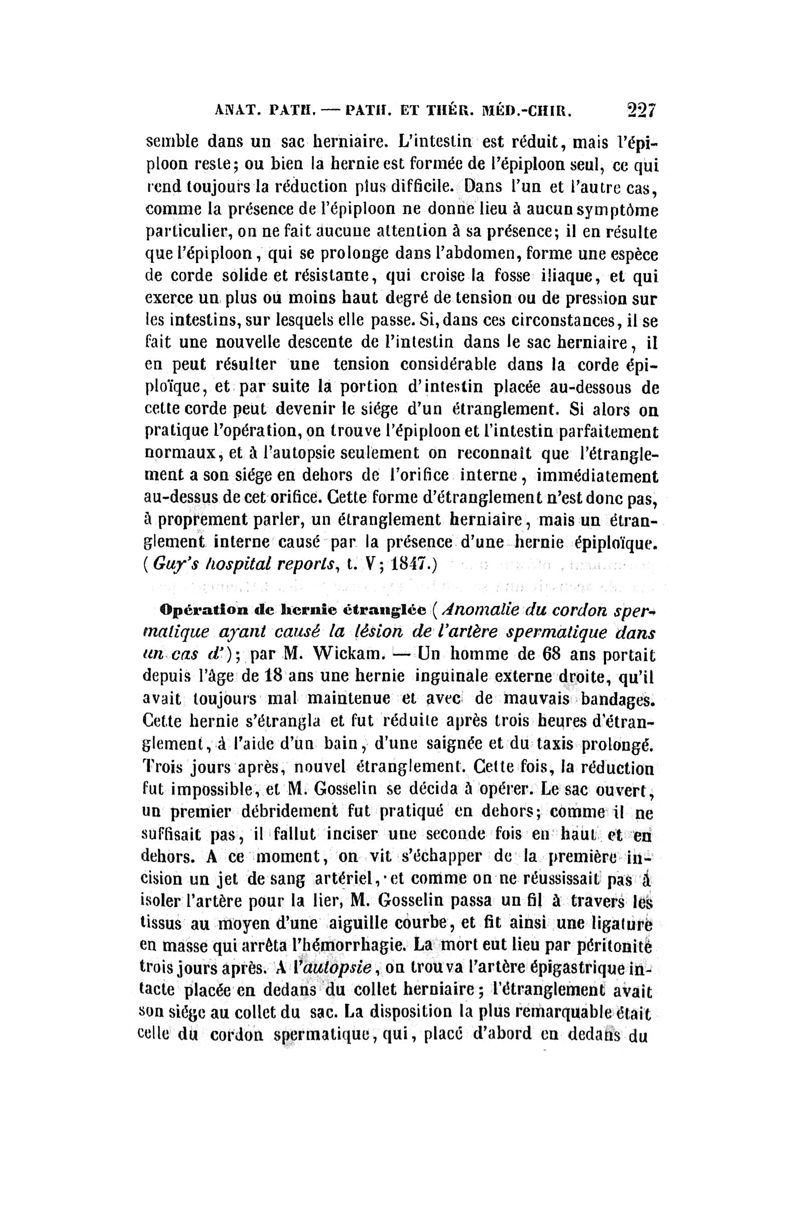 ANAT. PATH. — PATH. ET THÉR. MÉD.-CHIR. 227

semble dans un sac herniaire. L'intestin est réduit, mais l'épiploon reste; ou bien la hernie est formée de l'épiploon seul, ce qui rend toujours la réduction plus difficile. Dans l'un et l'autre cas, comme la présence de l'épiploon ne donne lieu à aucun symptôme particulier, on ne fait aucune attention à sa présence; il en résulte que l'épiploon, qui se prolonge dans l'abdomen, forme une espèce de corde solide et résistante, qui croise la fosse iliaque, et qui exerce un plus ou moins haut degré de tension ou de pression sur les intestins, sur lesquels elle passe. Si, dans ces circonstances, il se fait une nouvelle descente de l'intestin dans le sac herniaire, il en peut résulter une tension considérable dans la corde épiploïque, et par suite la portion d'intestin placée au-dessous de cette corde peut devenir le siége d'un étranglement. Si alors on pratique l'opération, on trouve l'épiploon et l'intestin parfaitement normaux, et à l'autopsie seulement on reconnaît que l'étranglement a son siége en dehors de l'orifice interne, immédiatement au-dessus de cet orifice. Cette forme d'étranglement n'est donc pas, à proprement parler, un étranglement herniaire, mais un étranglement interne causé par la présence d'une hernie épiploïque. (Guy's hospital reports, t. V; 1847.)

Opération de hernie étranglée (Anomalie du cordon spermatique ayant causé la lésion de l'artère spermatique dans un cas d'); par M. Wickam. — Un homme de 68 ans portait depuis l'âge de 18 ans une hernie inguinale externe droite, qu'il avait toujours mal maintenue et avec de mauvais bandages. Cette hernie s'étrangla et fut réduite après trois heures d'étranglement, à l'aide d'un bain, d'une saignée et du taxis prolongé. Trois jours après, nouvel étranglement. Cette fois, la réduction fut impossible, et M. Gosselin se décida à opérer. Le sac ouvert, un premier débridement fut pratiqué en dehors; comme il ne suffisait pas, il fallut inciser une seconde fois en haut et en dehors. A ce moment, on vit s'échapper de la première incision un jet de sang artériel, et comme on ne réussissait pas à isoler l'artère pour la lier, M. Gosselin passa un fil à travers les tissus au moyen d'une aiguille courbe, et fit ainsi une ligature en masse qui arrêta l'hémorrhagie. La mort eut lieu par péritonite trois jours après. A l'autopsie, on trouva l'artère épigastrique intacte placée en dedans du collet herniaire; l'étranglement avait son siége au collet du sac. La disposition la plus remarquable était celle du cordon spermatique, qui, placé d'abord en dedans du